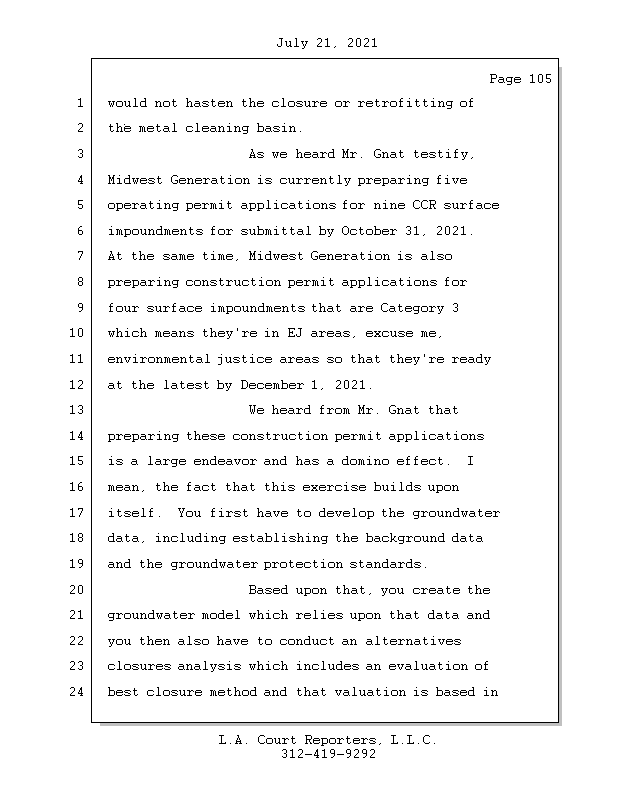 July 21, 2021

Page 105

1 would not hasten the closure or retrofitting of
2 the metal cleaning basin.
3 As we heard Mr. Gnat testify,
4 Midwest Generation is currently preparing five
5 operating permit applications for nine CCR surface
6 impoundments for submittal by October 31, 2021.
7 At the same time, Midwest Generation is also
8 preparing construction permit applications for
9 four surface impoundments that are Category 3
10 which means they're in EJ areas, excuse me,
11 environmental justice areas so that they're ready
12 at the latest by December 1, 2021.
13 We heard from Mr. Gnat that
14 preparing these construction permit applications
15 is a large endeavor and has a domino effect. I
16 mean, the fact that this exercise builds upon
17 itself. You first have to develop the groundwater
18 data, including establishing the background data
19 and the groundwater protection standards.
20 Based upon that, you create the
21 groundwater model which relies upon that data and
22 you then also have to conduct an alternatives
23 closures analysis which includes an evaluation of
24 best closure method and that valuation is based in

L.A. Court Reporters, L.L.C.
312-419-9292